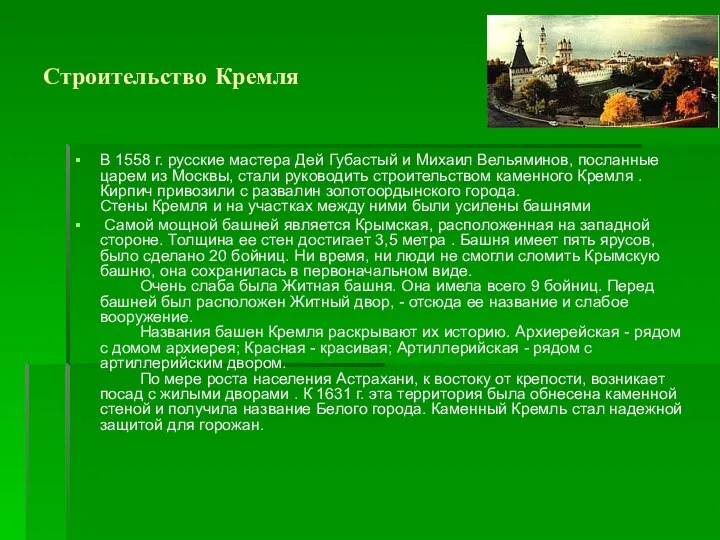 Строительство Кремля

▪ В 1558 г. русские мастера Дей Губастый и Михаил Вельяминов, посланные царем из Москвы, стали руководить строительством каменного Кремля . Кирпич привозили с развалин золотоордынского города.
Стены Кремля и на участках между ними были усилены башнями

▪ Самой мощной башней является Крымская, расположенная на западной стороне. Толщина ее стен достигает 3,5 метра . Башня имеет пять ярусов, было сделано 20 бойниц. Ни время, ни люди не смогли сломить Крымскую башню, она сохранилась в первоначальном виде.

Очень слаба была Житная башня. Она имела всего 9 бойниц. Перед башней был расположен Житный двор, - отсюда ее название и слабое вооружение.

Названия башен Кремля раскрывают их историю. Архиерейская - рядом с домом архиерея; Красная - красивая; Артиллерийская - рядом с артиллерийским двором.

По мере роста населения Астрахани, к востоку от крепости, возникает посад с жилыми дворами . К 1631 г. эта территория была обнесена каменной стеной и получила название Белого города. Каменный Кремль стал надежной защитой для горожан.